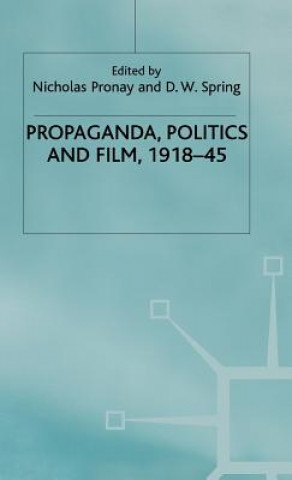 Edited by
Nicholas Pronay and D. W. Spring

PROPAGANDA, POLITICS AND FILM, 1918–45